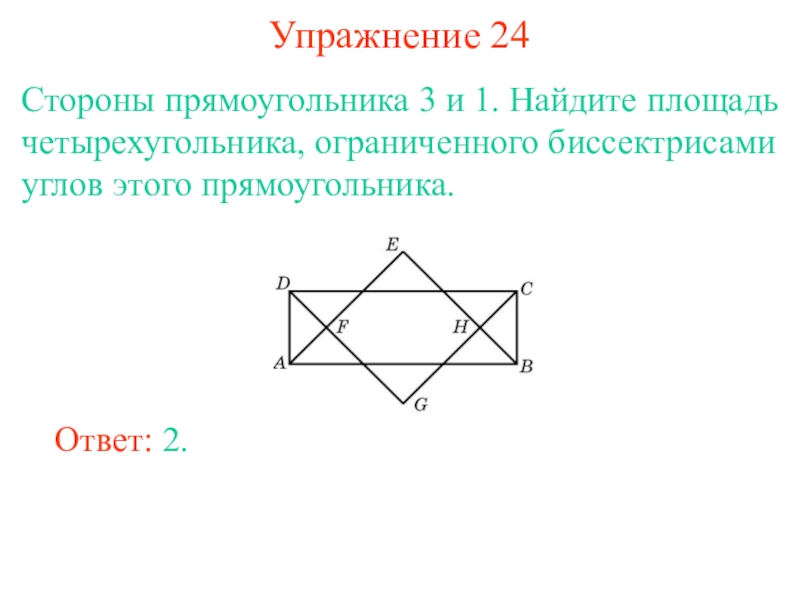 Упражнение 24

Стороны прямоугольника 3 и 1. Найдите площадь четырехугольника, ограниченного биссектрисами углов этого прямоугольника.

E
D
C
F
H
A
B
G

Ответ: 2.